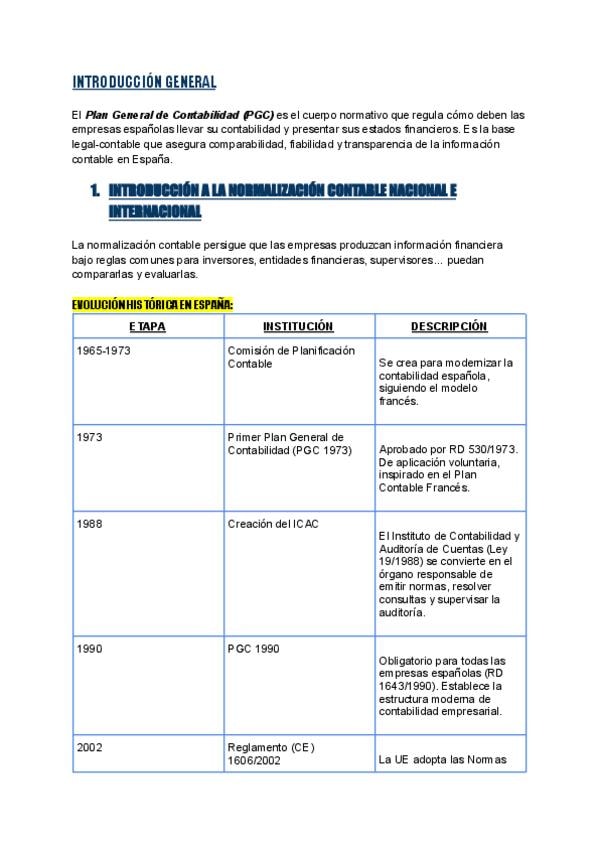 INTRODUCCIÓN GENERAL

El Plan General de Contabilidad (PGC) es el cuerpo normativo que regula cómo deben las empresas españolas llevar su contabilidad y presentar sus estados financieros. Es la base legal-contable que asegura comparabilidad, fiabilidad y transparencia de la información contable en España.

1. INTRODUCCIÓN A LA NORMALIZACIÓN CONTABLE NACIONAL E INTERNACIONAL

La normalización contable persigue que las empresas produzcan información financiera bajo reglas comunes para inversores, entidades financieras, supervisores... puedan compararlas y evaluarlas.

EVOLUCIÓN HISTÓRICA EN ESPAÑA:

| ETAPA | INSTITUCIÓN | DESCRIPCIÓN |
|---|---|---|
| 1965-1973 | Comisión de Planificación Contable | Se crea para modernizar la contabilidad española, siguiendo el modelo francés. |
| 1973 | Primer Plan General de Contabilidad (PGC 1973) | Aprobado por RD 530/1973. De aplicación voluntaria, inspirado en el Plan Contable Francés. |
| 1988 | Creación del ICAC | El Instituto de Contabilidad y Auditoría de Cuentas (Ley 19/1988) se convierte en el órgano responsable de emitir normas, resolver consultas y supervisar la auditoría. |
| 1990 | PGC 1990 | Obligatorio para todas las empresas españolas (RD 1643/1990). Establece la estructura moderna de contabilidad empresarial. |
| 2002 | Reglamento (CE) 1606/2002 | La UE adopta las Normas |